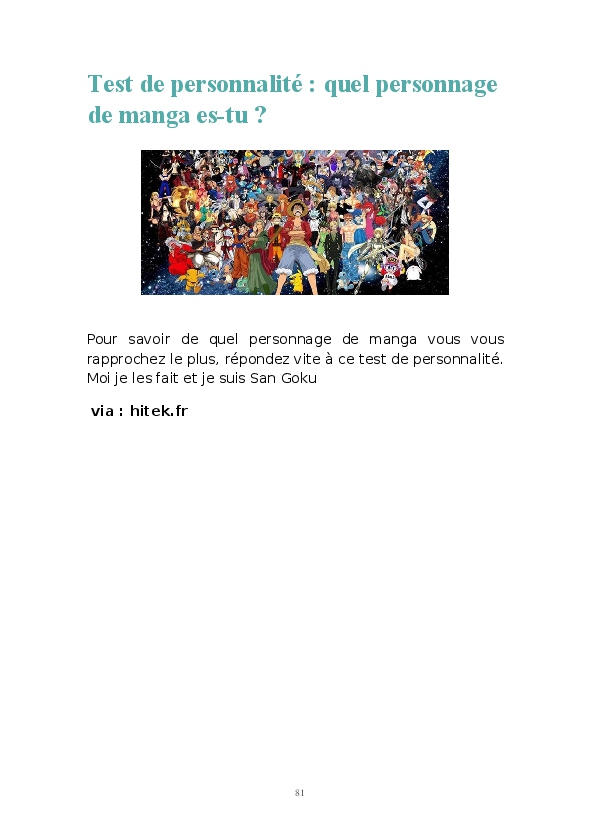 Test de personnalité : quel personnage de manga es-tu ?

Pour savoir de quel personnage de manga vous vous rapprochez le plus, répondez vite à ce test de personnalité. Moi je les fait et je suis San Goku

via : hitek.fr

81